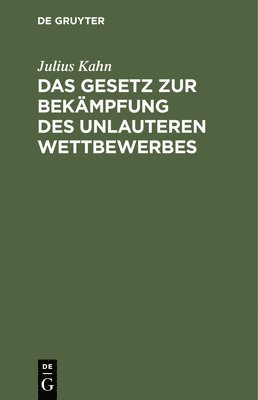 DE GRUYTER

Julius Kahn

DAS GESETZ ZUR BEKÄMPFUNG DES UNLAUTEREN WETTBEWERBES

DE
G